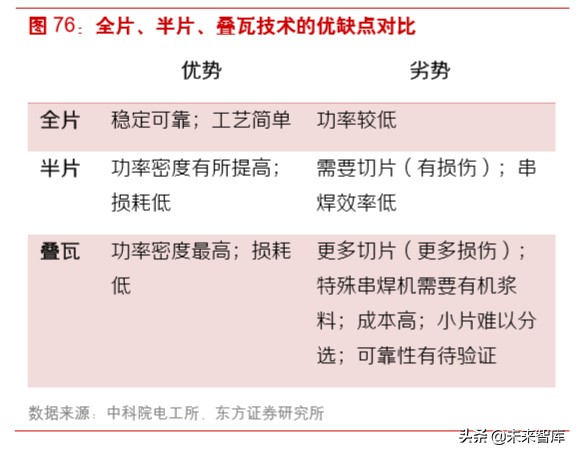 图 76：全片、半片、叠瓦技术的优缺点对比

| | 优势 | 劣势 |
|---|---|---|
| 全片 | 稳定可靠；工艺简单 | 功率较低 |
| 半片 | 功率密度有所提高；损耗低 | 需要切片（有损伤）；串焊效率低 |
| 叠瓦 | 功率密度最高；损耗低 | 更多切片（更多损伤）；特殊串焊机需要有机浆料；成本高；小片难以分选；可靠性有待验证 |

数据来源：中科院电工所、东方证券研究所

头条 @未来智库